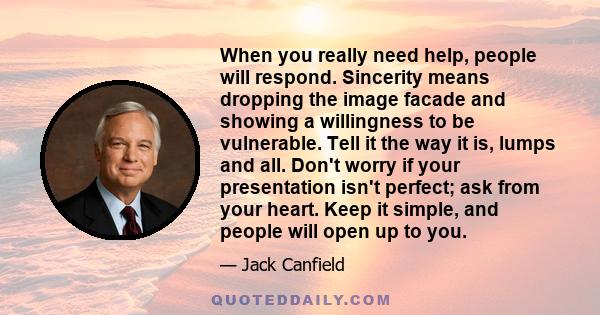 When you really need help, people will respond. Sincerity means dropping the image facade and showing a willingness to be vulnerable. Tell it the way it is, lumps and all. Don't worry if your presentation isn't perfect; ask from your heart. Keep it simple, and people will open up to you.

— Jack Canfield

QUOTEDDAILY.COM